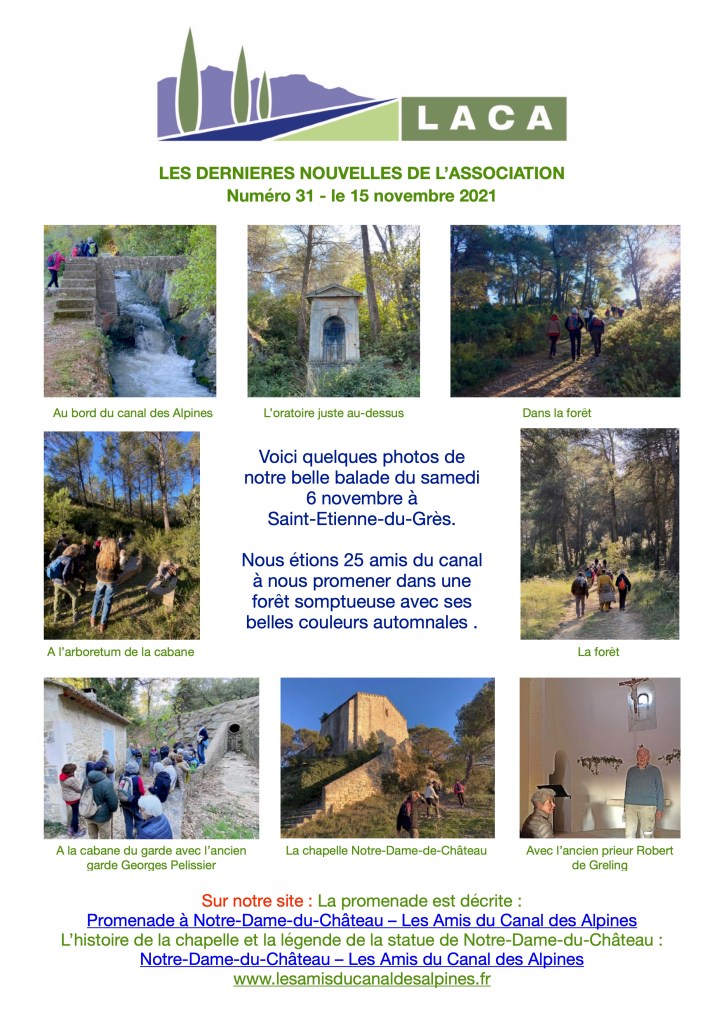 LACA

LES DERNIERES NOUVELLES DE L'ASSOCIATION
Numéro 31 - le 15 novembre 2021

Au bord du canal des Alpines

L'oratoire juste au-dessus

Dans la forêt

Voici quelques photos de notre belle balade du samedi 6 novembre à Saint-Etienne-du-Grès.

Nous étions 25 amis du canal à nous promener dans une forêt somptueuse avec ses belles couleurs automnales .

A l'arboretum de la cabane

La forêt

A la cabane du garde avec l'ancien garde Georges Pelissier

La chapelle Notre-Dame-de-Château

Avec l'ancien prieur Robert de Greling

Sur notre site : La promenade est décrite :
Promenade à Notre-Dame-du-Château – Les Amis du Canal des Alpines
L'histoire de la chapelle et la légende de la statue de Notre-Dame-du-Château :
Notre-Dame-du-Château – Les Amis du Canal des Alpines
www.lesamisducanaldesalpines.fr